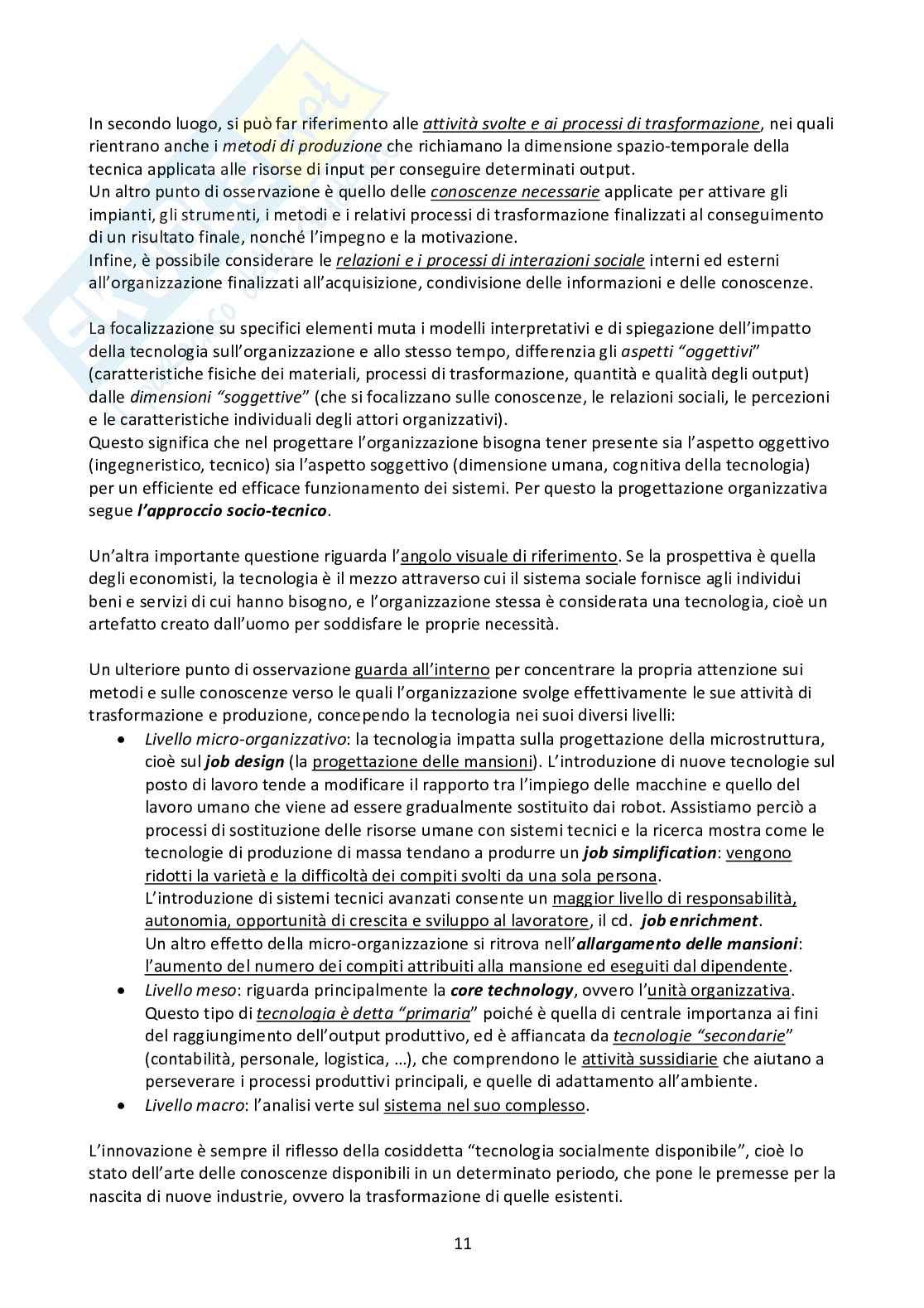 In secondo luogo, si può far riferimento alle attività svolte e ai processi di trasformazione, nei quali rientrano anche i metodi di produzione che richiamano la dimensione spazio-temporale della tecnica applicata alle risorse di input per conseguire determinati output.
Un altro punto di osservazione è quello delle conoscenze necessarie applicate per attivare gli impianti, gli strumenti, i metodi e i relativi processi di trasformazione finalizzati al conseguimento di un risultato finale, nonché l'impegno e la motivazione.
Infine, è possibile considerare le relazioni e i processi di interazioni sociale interni ed esterni all'organizzazione finalizzati all'acquisizione, condivisione delle informazioni e delle conoscenze.

La focalizzazione su specifici elementi muta i modelli interpretativi e di spiegazione dell'impatto della tecnologia sull'organizzazione e allo stesso tempo, differenzia gli aspetti "oggettivi" (caratteristiche fisiche dei materiali, processi di trasformazione, quantità e qualità degli output) dalle dimensioni "soggettive" (che si focalizzano sulle conoscenze, le relazioni sociali, le percezioni e le caratteristiche individuali degli attori organizzativi).
Questo significa che nel progettare l'organizzazione bisogna tener presente sia l'aspetto oggettivo (ingegneristico, tecnico) sia l'aspetto soggettivo (dimensione umana, cognitiva della tecnologia) per un efficiente ed efficace funzionamento dei sistemi. Per questo la progettazione organizzativa segue l'approccio socio-tecnico.

Un'altra importante questione riguarda l'angolo visuale di riferimento. Se la prospettiva è quella degli economisti, la tecnologia è il mezzo attraverso cui il sistema sociale fornisce agli individui beni e servizi di cui hanno bisogno, e l'organizzazione stessa è considerata una tecnologia, cioè un artefatto creato dall'uomo per soddisfare le proprie necessità.

Un ulteriore punto di osservazione guarda all'interno per concentrare la propria attenzione sui metodi e sulle conoscenze verso le quali l'organizzazione svolge effettivamente le sue attività di trasformazione e produzione, concependo la tecnologia nei suoi diversi livelli:
• Livello micro-organizzativo: la tecnologia impatta sulla progettazione della microstruttura, cioè sul job design (la progettazione delle mansioni). L'introduzione di nuove tecnologie sul posto di lavoro tende a modificare il rapporto tra l'impiego delle macchine e quello del lavoro umano che viene ad essere gradualmente sostituito dai robot. Assistiamo perciò a processi di sostituzione delle risorse umane con sistemi tecnici e la ricerca mostra come le tecnologie di produzione di massa tendano a produrre un job simplification: vengono ridotti la varietà e la difficoltà dei compiti svolti da una sola persona.
L'introduzione di sistemi tecnici avanzati consente un maggior livello di responsabilità, autonomia, opportunità di crescita e sviluppo al lavoratore, il cd. job enrichment.
Un altro effetto della micro-organizzazione si ritrova nell'allargamento delle mansioni: l'aumento del numero dei compiti attribuiti alla mansione ed eseguiti dal dipendente.
• Livello meso: riguarda principalmente la core technology, ovvero l'unità organizzativa. Questo tipo di tecnologia è detta "primaria" poiché è quella di centrale importanza ai fini del raggiungimento dell'output produttivo, ed è affiancata da tecnologie "secondarie" (contabilità, personale, logistica, …), che comprendono le attività sussidiarie che aiutano a perseverare i processi produttivi principali, e quelle di adattamento all'ambiente.
• Livello macro: l'analisi verte sul sistema nel suo complesso.

L'innovazione è sempre il riflesso della cosiddetta "tecnologia socialmente disponibile", cioè lo stato dell'arte delle conoscenze disponibili in un determinato periodo, che pone le premesse per la nascita di nuove industrie, ovvero la trasformazione di quelle esistenti.

11